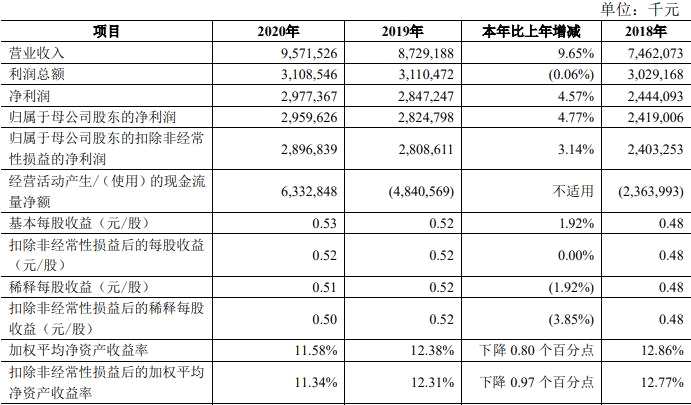 单位：千元

| 项目 | 2020年 | 2019年 | 本年比上年增减 | 2018年 |
|---|---|---|---|---|
| 营业收入 | 9,571,526 | 8,729,188 | 9.65% | 7,462,073 |
| 利润总额 | 3,108,546 | 3,110,472 | (0.06%) | 3,029,168 |
| 净利润 | 2,977,367 | 2,847,247 | 4.57% | 2,444,093 |
| 归属于母公司股东的净利润 | 2,959,626 | 2,824,798 | 4.77% | 2,419,006 |
| 归属于母公司股东的扣除非经常性损益的净利润 | 2,896,839 | 2,808,611 | 3.14% | 2,403,253 |
| 经营活动产生/（使用）的现金流量净额 | 6,332,848 | (4,840,569) | 不适用 | (2,363,993) |
| 基本每股收益（元/股） | 0.53 | 0.52 | 1.92% | 0.48 |
| 扣除非经常性损益后的每股收益（元/股） | 0.52 | 0.52 | 0.00% | 0.48 |
| 稀释每股收益（元/股） | 0.51 | 0.52 | (1.92%) | 0.48 |
| 扣除非经常性损益后的稀释每股收益（元/股） | 0.50 | 0.52 | (3.85%) | 0.48 |
| 加权平均净资产收益率 | 11.58% | 12.38% | 下降 0.80 个百分点 | 12.86% |
| 扣除非经常性损益后的加权平均净资产收益率 | 11.34% | 12.31% | 下降 0.97 个百分点 | 12.77% |